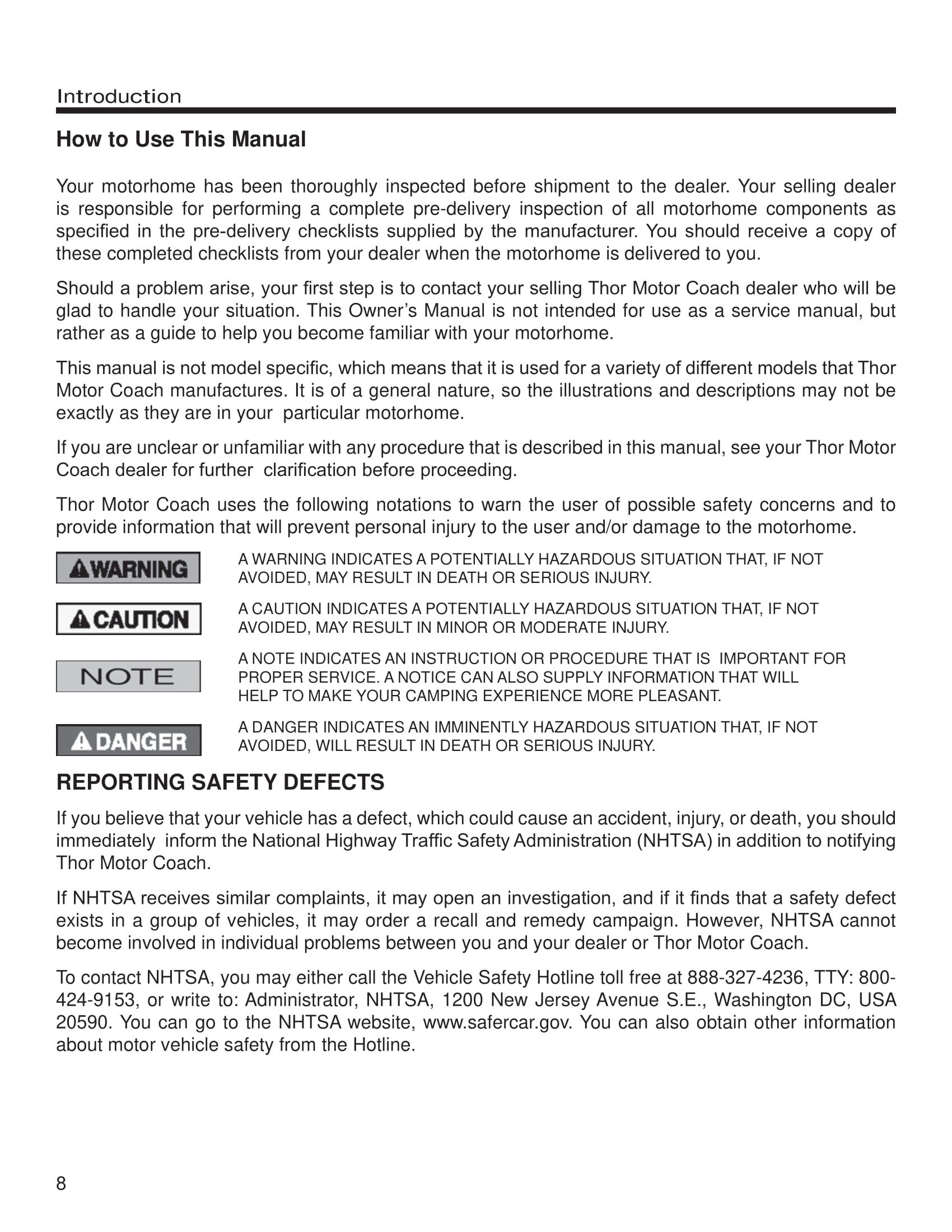 Introduction

How to Use This Manual

Your motorhome has been thoroughly inspected before shipment to the dealer. Your selling dealer is responsible for performing a complete pre-delivery inspection of all motorhome components as specified in the pre-delivery checklists supplied by the manufacturer. You should receive a copy of these completed checklists from your dealer when the motorhome is delivered to you.

Should a problem arise, your first step is to contact your selling Thor Motor Coach dealer who will be glad to handle your situation. This Owner's Manual is not intended for use as a service manual, but rather as a guide to help you become familiar with your motorhome.

This manual is not model specific, which means that it is used for a variety of different models that Thor Motor Coach manufactures. It is of a general nature, so the illustrations and descriptions may not be exactly as they are in your particular motorhome.

If you are unclear or unfamiliar with any procedure that is described in this manual, see your Thor Motor Coach dealer for further clarification before proceeding.

Thor Motor Coach uses the following notations to warn the user of possible safety concerns and to provide information that will prevent personal injury to the user and/or damage to the motorhome.

WARNING
A WARNING INDICATES A POTENTIALLY HAZARDOUS SITUATION THAT, IF NOT AVOIDED, MAY RESULT IN DEATH OR SERIOUS INJURY.

CAUTION
A CAUTION INDICATES A POTENTIALLY HAZARDOUS SITUATION THAT, IF NOT AVOIDED, MAY RESULT IN MINOR OR MODERATE INJURY.

NOTE
A NOTE INDICATES AN INSTRUCTION OR PROCEDURE THAT IS IMPORTANT FOR PROPER SERVICE. A NOTICE CAN ALSO SUPPLY INFORMATION THAT WILL HELP TO MAKE YOUR CAMPING EXPERIENCE MORE PLEASANT.

DANGER
A DANGER INDICATES AN IMMINENTLY HAZARDOUS SITUATION THAT, IF NOT AVOIDED, WILL RESULT IN DEATH OR SERIOUS INJURY.

REPORTING SAFETY DEFECTS

If you believe that your vehicle has a defect, which could cause an accident, injury, or death, you should immediately inform the National Highway Traffic Safety Administration (NHTSA) in addition to notifying Thor Motor Coach.

If NHTSA receives similar complaints, it may open an investigation, and if it finds that a safety defect exists in a group of vehicles, it may order a recall and remedy campaign. However, NHTSA cannot become involved in individual problems between you and your dealer or Thor Motor Coach.

To contact NHTSA, you may either call the Vehicle Safety Hotline toll free at 888-327-4236, TTY: 800-424-9153, or write to: Administrator, NHTSA, 1200 New Jersey Avenue S.E., Washington DC, USA 20590. You can go to the NHTSA website, www.safercar.gov. You can also obtain other information about motor vehicle safety from the Hotline.

8